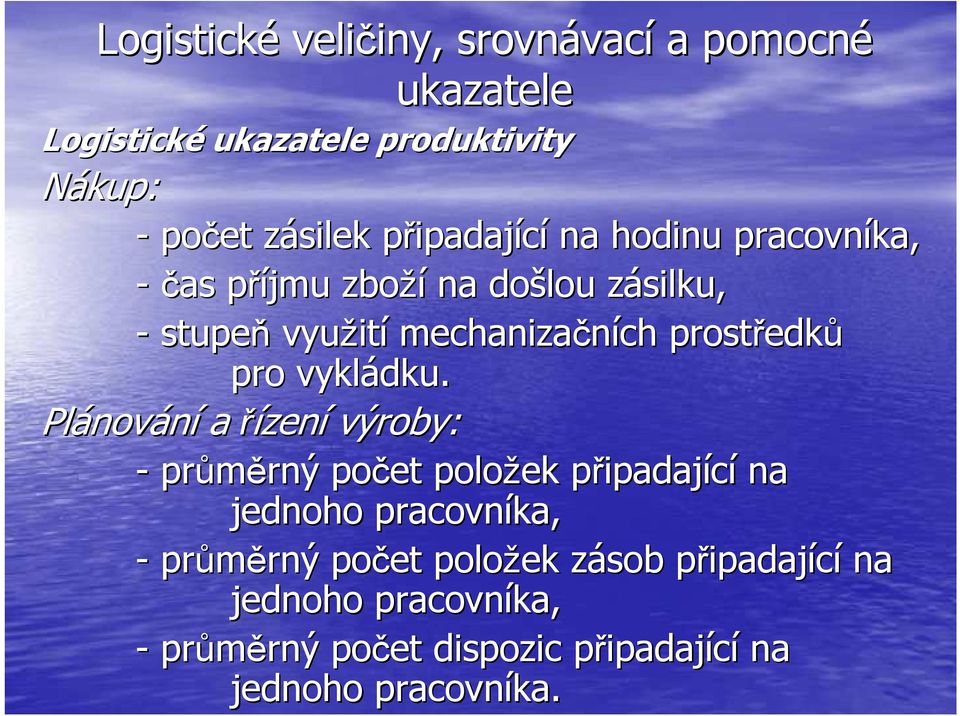 Logistické veličiny, srovnávací a pomocné ukazatele

Logistické ukazatele produktivity

Nákup:

- počet zásilek připadající na hodinu pracovníka,
- čas příjmu zboží na došlou zásilku,
- stupeň využití mechanizačních prostředků pro vykládku.

Plánování a řízení výroby:

- průměrný počet položek připadající na jednoho pracovníka,
- průměrný počet položek zásob připadající na jednoho pracovníka,
- průměrný počet dispozic připadající na jednoho pracovníka.